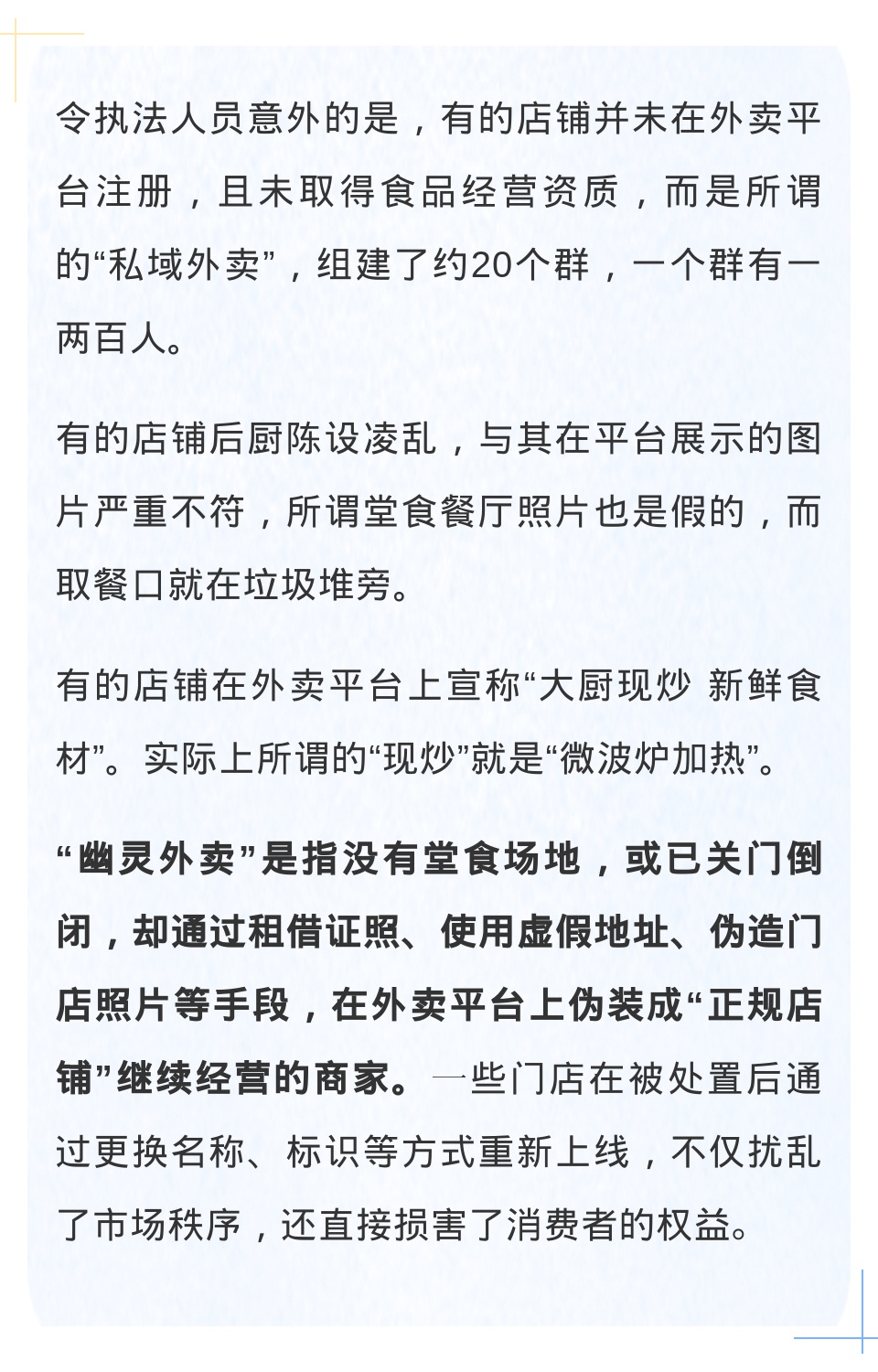 令执法人员意外的是，有的店铺并未在外卖平台注册，且未取得食品经营资质，而是所谓的“私域外卖”，组建了约20个群，一个群有一两百人。

有的店铺后厨陈设凌乱，与其在平台展示的图片严重不符，所谓堂食餐厅照片也是假的，而取餐口就在垃圾堆旁。

有的店铺在外卖平台上宣称“大厨现炒 新鲜食材”。实际上所谓的“现炒”就是“微波炉加热”。

“幽灵外卖”是指没有堂食场地，或已关门倒闭，却通过租借证照、使用虚假地址、伪造门店照片等手段，在外卖平台上伪装成“正规店铺”继续经营的商家。一些门店在被处置后通过更换名称、标识等方式重新上线，不仅扰乱了市场秩序，还直接损害了消费者的权益。